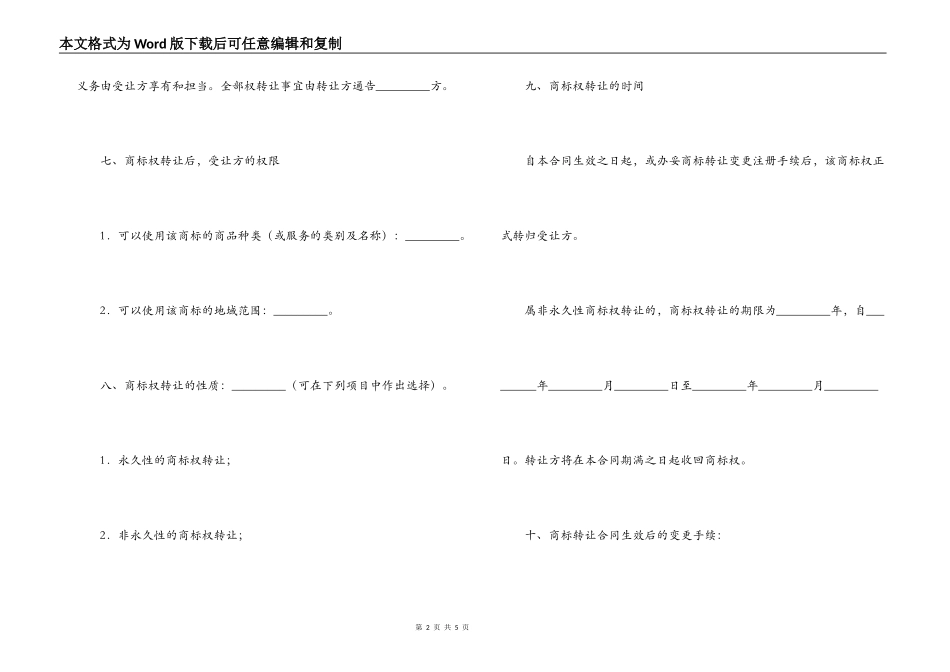 本文格式为Word版下载后可任意编辑和复制

义务由受让方享有和担当。全部权转让事宜由转让方通告_________方。

七、商标权转让后，受让方的权限

1．可以使用该商标的商品种类（或服务的类别及名称）：_________。

2．可以使用该商标的地域范围：_________。

八、商标权转让的性质：_________（可在下列项目中作出选择）。

1．永久性的商标权转让；

2．非永久性的商标权转让；

九、商标权转让的时间

自本合同生效之日起，或办妥商标转让变更注册手续后，该商标权正式转归受让方。

属非永久性商标权转让的，商标权转让的期限为_________年，自_________年_________月_________日至_________年_________月_________日。转让方将在本合同期满之日起收回商标权。

十、商标转让合同生效后的变更手续：

第 2 页 共 5 页